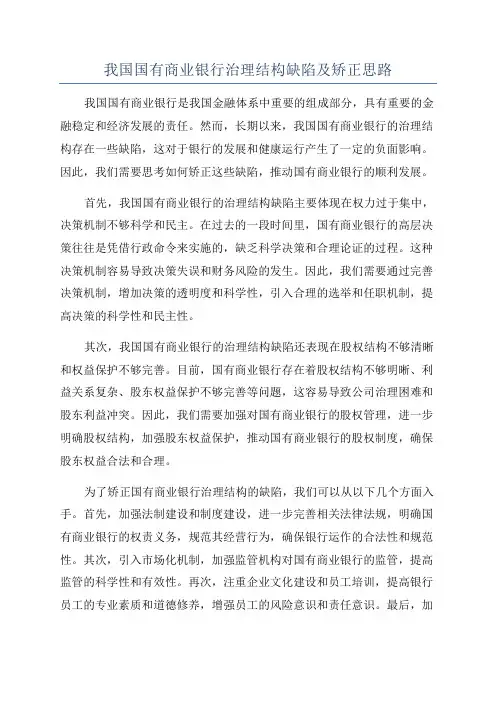 我国国有商业银行治理结构缺陷及矫正思路

我国国有商业银行是我国金融体系中重要的组成部分，具有重要的金融稳定和经济发展的责任。然而，长期以来，我国国有商业银行的治理结构存在一些缺陷，这对于银行的发展和健康运行产生了一定的负面影响。因此，我们需要思考如何矫正这些缺陷，推动国有商业银行的顺利发展。

首先，我国国有商业银行的治理结构缺陷主要体现在权力过于集中，决策机制不够科学和民主。在过去的一段时间里，国有商业银行的高层决策往往是凭借行政命令来实施的，缺乏科学决策和合理论证的过程。这种决策机制容易导致决策失误和财务风险的发生。因此，我们需要通过完善决策机制，增加决策的透明度和科学性，引入合理的选举和任职机制，提高决策的科学性和民主性。

其次，我国国有商业银行的治理结构缺陷还表现在股权结构不够清晰和权益保护不够完善。目前，国有商业银行存在着股权结构不够明晰、利益关系复杂、股东权益保护不够完善等问题，这容易导致公司治理困难和股东利益冲突。因此，我们需要加强对国有商业银行的股权管理，进一步明确股权结构，加强股东权益保护，推动国有商业银行的股权制度，确保股东权益合法和合理。

为了矫正国有商业银行治理结构的缺陷，我们可以从以下几个方面入手。首先，加强法制建设和制度建设，进一步完善相关法律法规，明确国有商业银行的权责义务，规范其经营行为，确保银行运作的合法性和规范性。其次，引入市场化机制，加强监管机构对国有商业银行的监管，提高监管的科学性和有效性。再次，注重企业文化建设和员工培训，提高银行员工的专业素质和道德修养，增强员工的风险意识和责任意识。最后，加